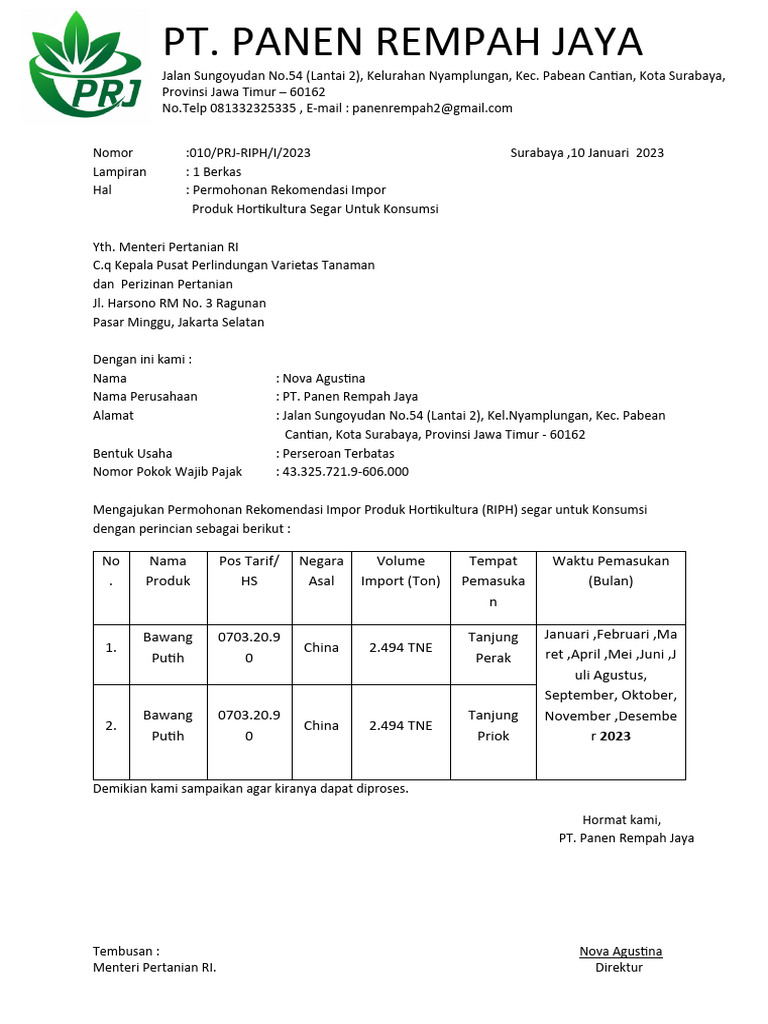 PRJ

PT. PANEN REMPAH JAYA

Jalan Sungoyudan No.54 (Lantai 2), Kelurahan Nyamplungan, Kec. Pabean Cantian, Kota Surabaya, Provinsi Jawa Timur – 60162
No.Telp 081332325335 , E-mail : panenrempah2@gmail.com

Nomor :010/PRJ-RIPH/I/2023 Surabaya ,10 Januari 2023
Lampiran : 1 Berkas
Hal : Permohonan Rekomendasi Impor Produk Hortikultura Segar Untuk Konsumsi

Yth. Menteri Pertanian RI
C.q Kepala Pusat Perlindungan Varietas Tanaman dan Perizinan Pertanian
Jl. Harsono RM No. 3 Ragunan
Pasar Minggu, Jakarta Selatan

Dengan ini kami :
Nama : Nova Agustina
Nama Perusahaan : PT. Panen Rempah Jaya
Alamat : Jalan Sungoyudan No.54 (Lantai 2), Kel.Nyamplungan, Kec. Pabean Cantian, Kota Surabaya, Provinsi Jawa Timur - 60162
Bentuk Usaha : Perseroan Terbatas
Nomor Pokok Wajib Pajak : 43.325.721.9-606.000

Mengajukan Permohonan Rekomendasi Impor Produk Hortikultura (RIPH) segar untuk Konsumsi dengan perincian sebagai berikut :

| No. | Nama Produk | Pos Tarif/ HS | Negara Asal | Volume Import (Ton) | Tempat Pemasukan | Waktu Pemasukan (Bulan) |
|---|---|---|---|---|---|---|
| 1. | Bawang Putih | 0703.20.90 | China | 2.494 TNE | Tanjung Perak | Januari ,Februari ,Maret ,April ,Mei ,Juni ,Juli Agustus, September, Oktober, November ,Desember 2023 |
| 2. | Bawang Putih | 0703.20.90 | China | 2.494 TNE | Tanjung Priok | |

Demikian kami sampaikan agar kiranya dapat diproses.

Hormat kami,
PT. Panen Rempah Jaya

Tembusan :
Menteri Pertanian RI.

Nova Agustina
Direktur